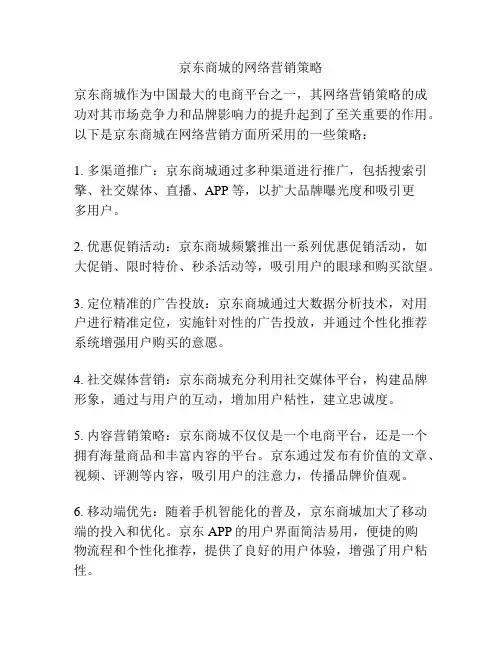 京东商城的网络营销策略

京东商城作为中国最大的电商平台之一，其网络营销策略的成功对其市场竞争力和品牌影响力的提升起到了至关重要的作用。以下是京东商城在网络营销方面所采用的一些策略：

1. 多渠道推广：京东商城通过多种渠道进行推广，包括搜索引擎、社交媒体、直播、APP 等，以扩大品牌曝光度和吸引更多用户。

2. 优惠促销活动：京东商城频繁推出一系列优惠促销活动，如大促销、限时特价、秒杀活动等，吸引用户的眼球和购买欲望。

3. 定位精准的广告投放：京东商城通过大数据分析技术，对用户进行精准定位，实施针对性的广告投放，并通过个性化推荐系统增强用户购买的意愿。

4. 社交媒体营销：京东商城充分利用社交媒体平台，构建品牌形象，通过与用户的互动，增加用户粘性，建立忠诚度。

5. 内容营销策略：京东商城不仅仅是一个电商平台，还是一个拥有海量商品和丰富内容的平台。京东通过发布有价值的文章、视频、评测等内容，吸引用户的注意力，传播品牌价值观。

6. 移动端优先：随着手机智能化的普及，京东商城加大了移动端的投入和优化。京东 APP 的用户界面简洁易用，便捷的购物流程和个性化推荐，提供了良好的用户体验，增强了用户粘性。